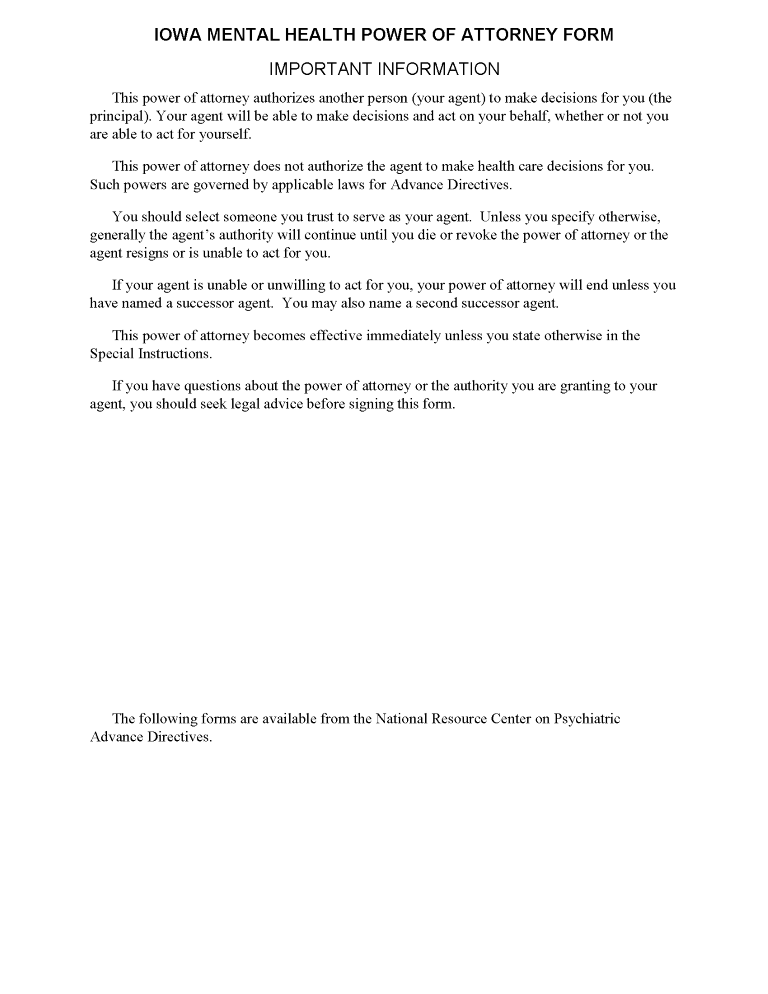 IOWA MENTAL HEALTH POWER OF ATTORNEY FORM

IMPORTANT INFORMATION

This power of attorney authorizes another person (your agent) to make decisions for you (the principal). Your agent will be able to make decisions and act on your behalf, whether or not you are able to act for yourself.

This power of attorney does not authorize the agent to make health care decisions for you. Such powers are governed by applicable laws for Advance Directives.

You should select someone you trust to serve as your agent. Unless you specify otherwise, generally the agent's authority will continue until you die or revoke the power of attorney or the agent resigns or is unable to act for you.

If your agent is unable or unwilling to act for you, your power of attorney will end unless you have named a successor agent. You may also name a second successor agent.

This power of attorney becomes effective immediately unless you state otherwise in the Special Instructions.

If you have questions about the power of attorney or the authority you are granting to your agent, you should seek legal advice before signing this form.

The following forms are available from the National Resource Center on Psychiatric Advance Directives.